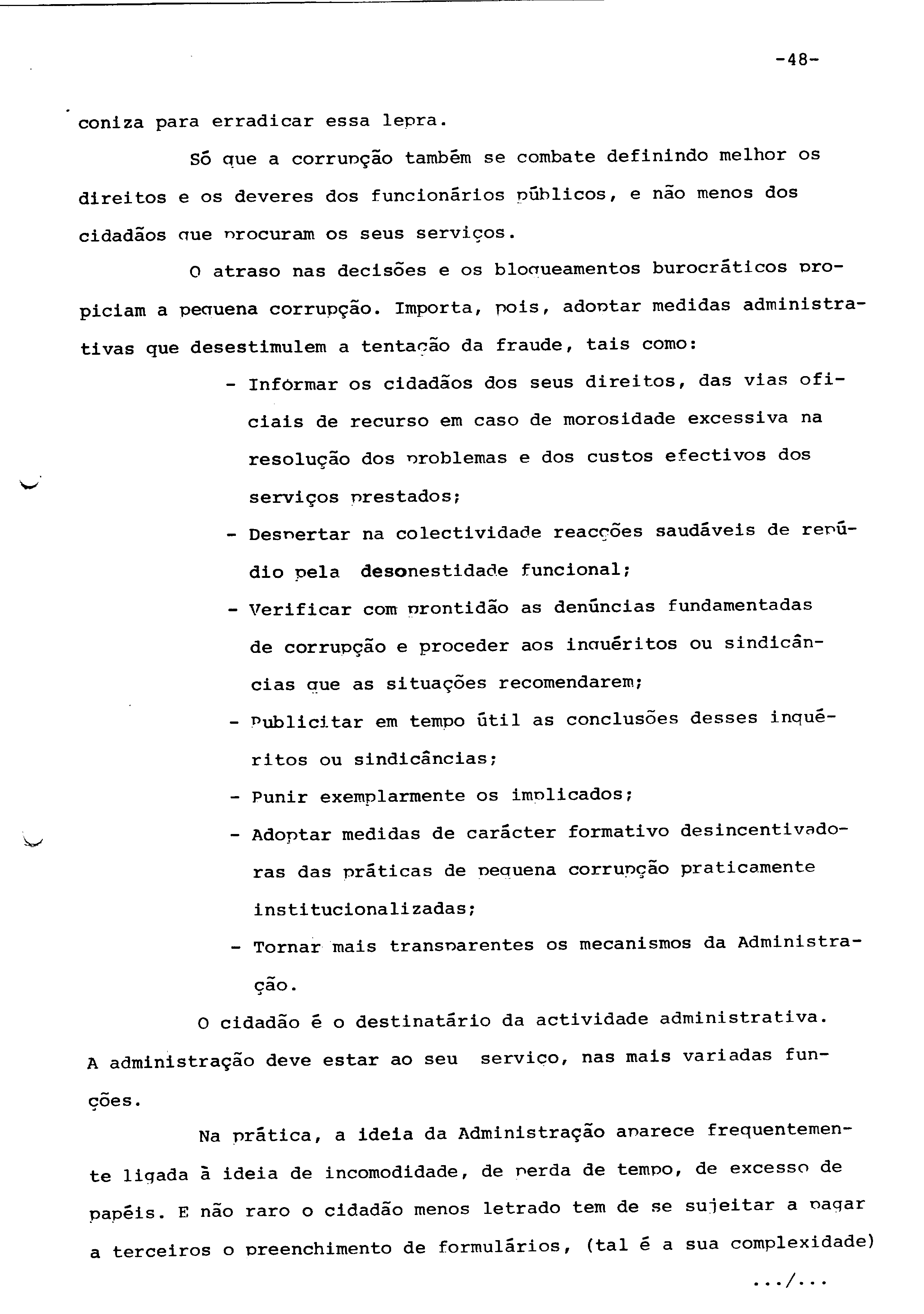 -48-

coniza para erradicar essa lepra.

Só que a corrupção também se combate definindo melhor os direitos e os deveres dos funcionários públicos, e não menos dos cidadãos que procuram os seus serviços.

O atraso nas decisões e os bloqueamentos burocráticos propiciam a pequena corrupção. Importa, pois, adoptar medidas administrativas que desestimulem a tentação da fraude, tais como:

- Informar os cidadãos dos seus direitos, das vias oficiais de recurso em caso de morosidade excessiva na resolução dos problemas e dos custos efectivos dos serviços prestados;
- Despertar na colectividade reacções saudáveis de repúdio pela desonestidade funcional;
- Verificar com prontidão as denúncias fundamentadas de corrupção e proceder aos inquéritos ou sindicâncias que as situações recomendarem;
- Publicitar em tempo útil as conclusões desses inquéritos ou sindicâncias;
- Punir exemplarmente os implicados;
- Adoptar medidas de carácter formativo desincentivadoras das práticas de pequena corrupção praticamente institucionalizadas;
- Tornar mais transparentes os mecanismos da Administração.

O cidadão é o destinatário da actividade administrativa. A administração deve estar ao seu serviço, nas mais variadas funções.

Na prática, a ideia da Administração aparece frequentemente ligada à ideia de incomodidade, de perda de tempo, de excesso de papéis. E não raro o cidadão menos letrado tem de se sujeitar a pagar a terceiros o preenchimento de formulários, (tal é a sua complexidade)

.../...